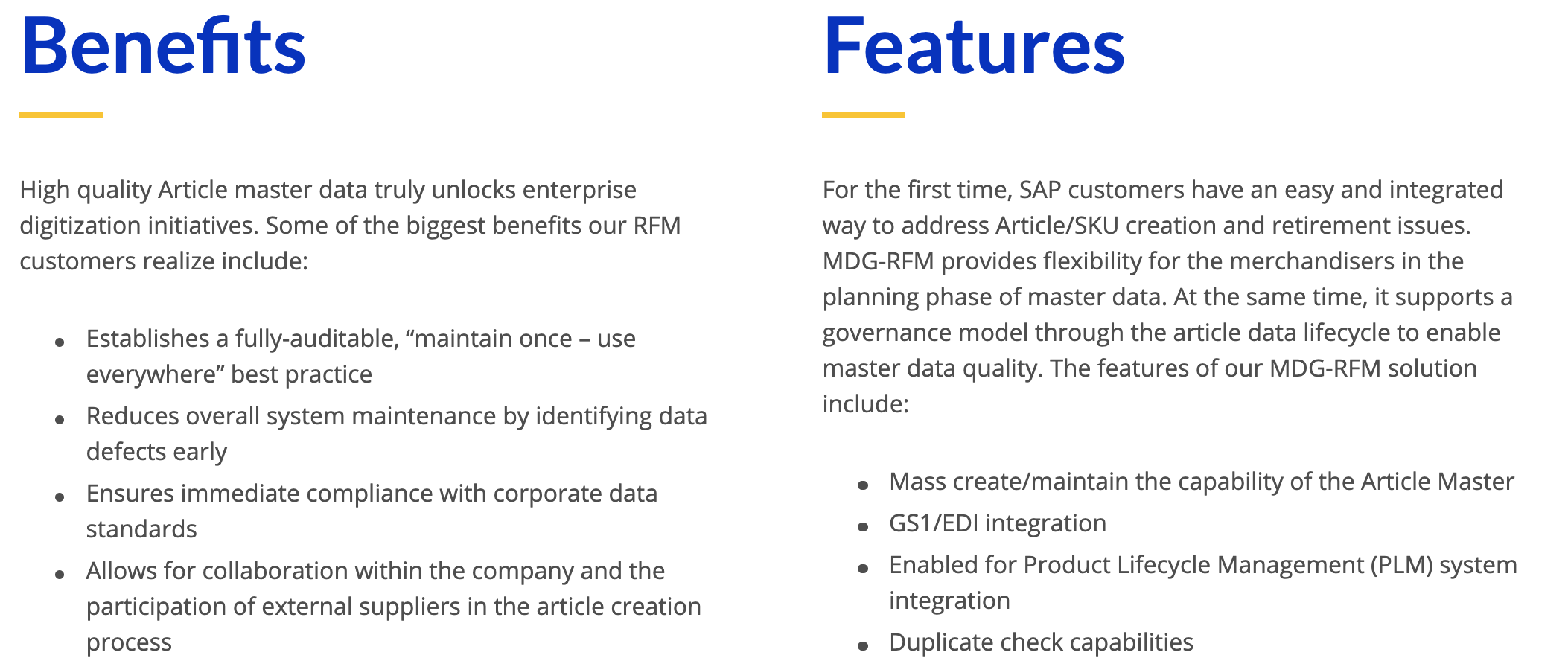 Benefits

High quality Article master data truly unlocks enterprise digitization initiatives. Some of the biggest benefits our RFM customers realize include:

- Establishes a fully-auditable, “maintain once – use everywhere” best practice
- Reduces overall system maintenance by identifying data defects early
- Ensures immediate compliance with corporate data standards
- Allows for collaboration within the company and the participation of external suppliers in the article creation process

Features

For the first time, SAP customers have an easy and integrated way to address Article/SKU creation and retirement issues. MDG-RFM provides flexibility for the merchandisers in the planning phase of master data. At the same time, it supports a governance model through the article data lifecycle to enable master data quality. The features of our MDG-RFM solution include:

- Mass create/maintain the capability of the Article Master
- GS1/EDI integration
- Enabled for Product Lifecycle Management (PLM) system integration
- Duplicate check capabilities